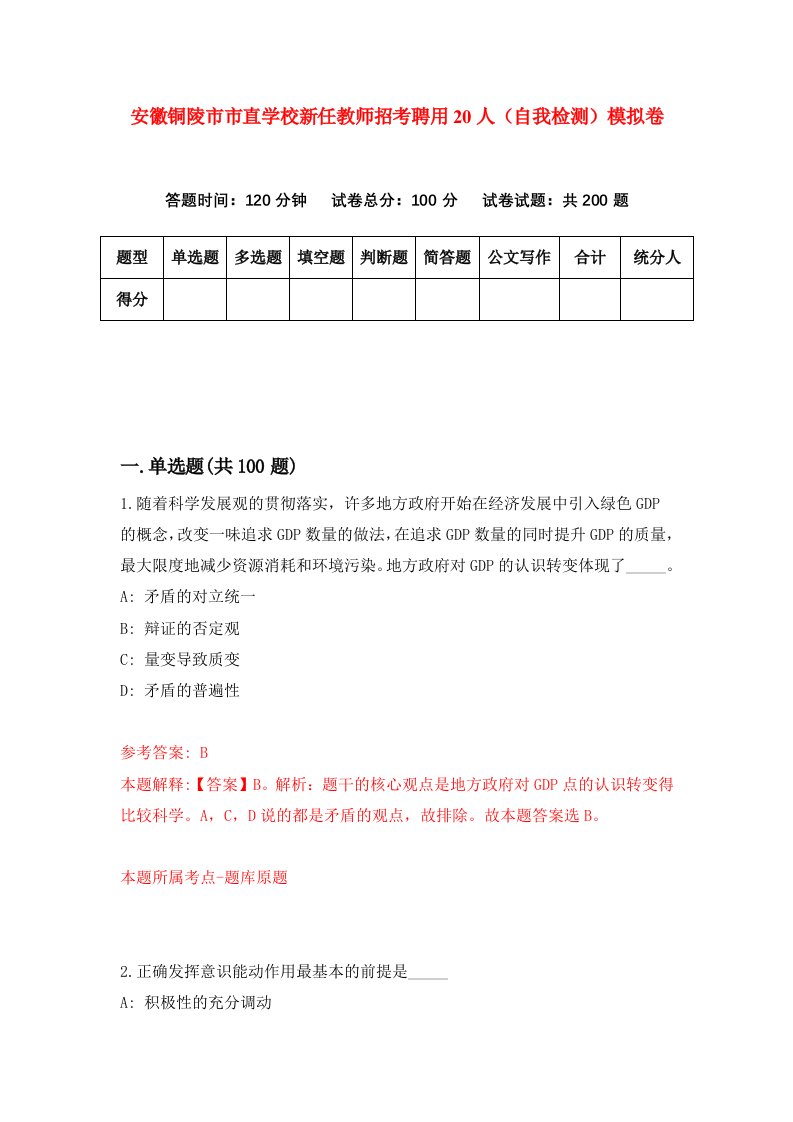 安徽铜陵市市直学校新任教师招考聘用20人（自我检测）模拟卷

答题时间：120分钟　试卷总分：100分　试卷试题：共200题

| 题型 | 单选题 | 多选题 | 填空题 | 判断题 | 简答题 | 公文写作 | 合计 | 统分人 |
|---|---|---|---|---|---|---|---|---|
| 得分 | | | | | | | | |

一.单选题(共100题)

1.随着科学发展观的贯彻落实，许多地方政府开始在经济发展中引入绿色GDP的概念，改变一味追求GDP数量的做法，在追求GDP数量的同时提升GDP的质量，最大限度地减少资源消耗和环境污染。地方政府对GDP的认识转变体现了_____。
A: 矛盾的对立统一
B: 辩证的否定观
C: 量变导致质变
D: 矛盾的普遍性

参考答案: B
本题解释:【答案】B。解析：题干的核心观点是地方政府对GDP点的认识转变得比较科学。A，C，D说的都是矛盾的观点，故排除。故本题答案选B。

本题所属考点-题库原题

2.正确发挥意识能动作用最基本的前提是_____
A: 积极性的充分调动